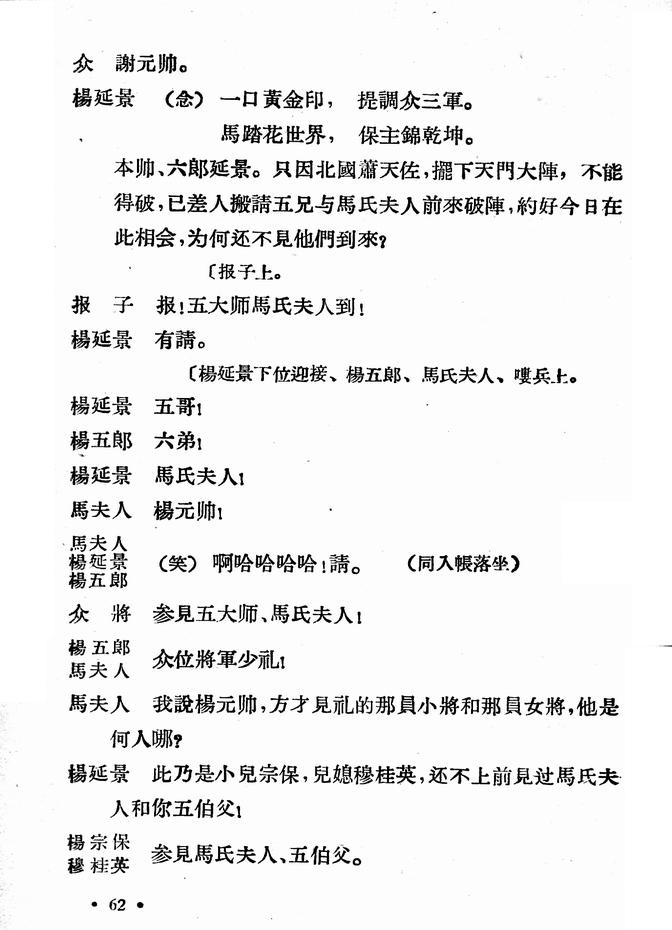 众 謝元帅。

楊延景 （念）一口黃金印， 提調众三軍。

馬踏花世界， 保主錦乾坤。

本帅、六郎延景。只因北國蕭天佐，擺下天門大陣，不能得破，已差人搬請五兄与馬氏夫人前來破陣，約好今日在此相会，为何还不見他們到來？

〔报子上。

报 子 报！五大师馬氏夫人到！

楊延景 有請。

〔楊延景下位迎接、楊五郎、馬氏夫人、嘍兵上。

楊延景 五哥！

楊五郎 六弟！

楊延景 馬氏夫人！

馬夫人 楊元帅！

馬夫人
楊延景
楊五郎 （笑）啊哈哈哈哈！請。 （同入帳落坐）

众 將 参見五大师、馬氏夫人！

楊五郎
馬夫人 众位將軍少礼！

馬夫人 我說楊元帅，方才見礼的那員小將和那員女將，他是何人哪？

楊延景 此乃是小兒宗保，兒媳穆桂英，还不上前見过馬氏夫人和你五伯父！

楊宗保
穆桂英 参見馬氏夫人、五伯父。

• 62 •